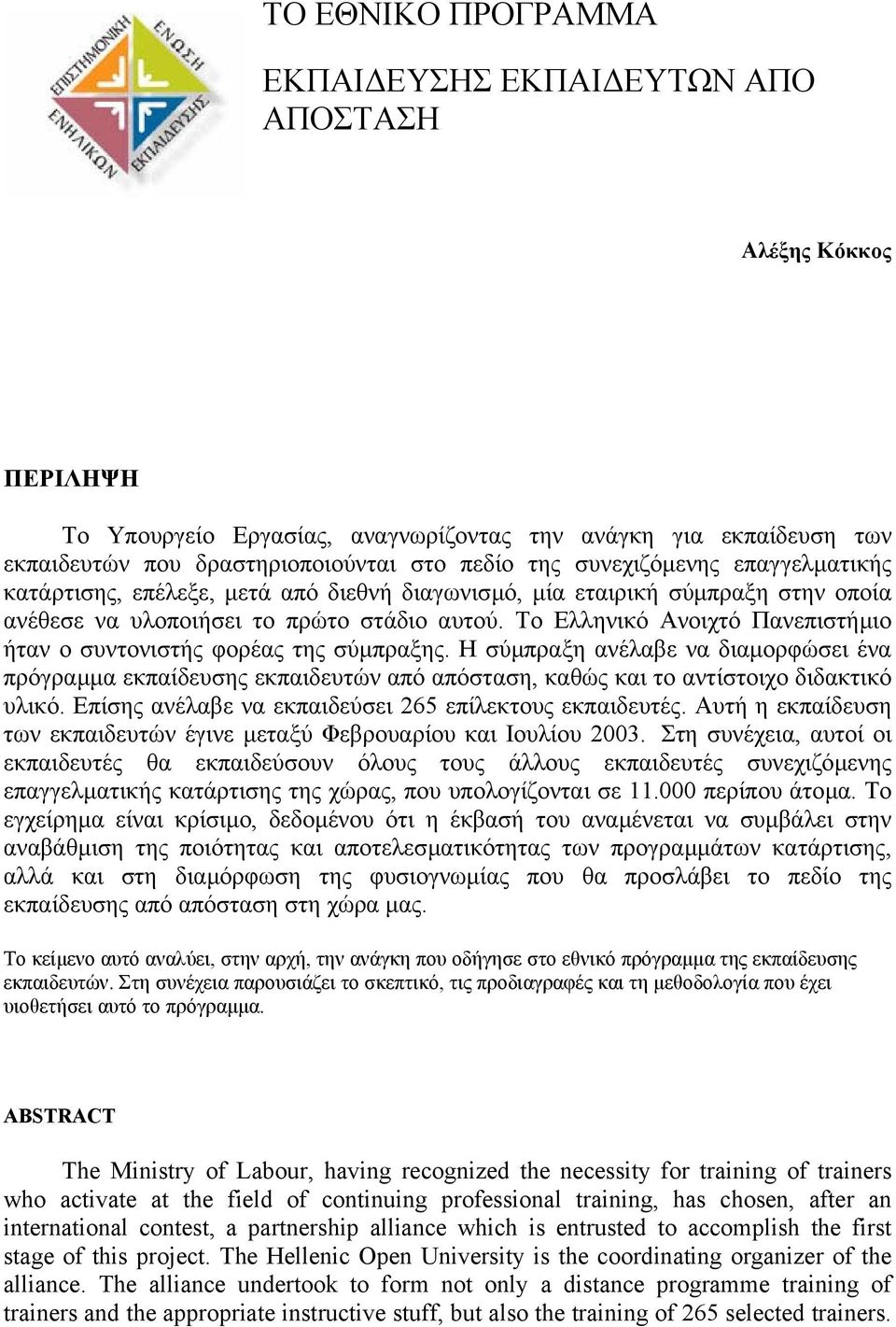 ΕΠΙΣΤΗΜΟΝΙΚΗ ΕΝΩΣΗ ΕΚΠΑΙΔΕΥΣΗΣ ΕΝΗΛΙΚΩΝ

ΤΟ ΕΘΝΙΚΟ ΠΡΟΓΡΑΜΜΑ

ΕΚΠΑΙΔΕΥΣΗΣ ΕΚΠΑΙΔΕΥΤΩΝ ΑΠΟ ΑΠΟΣΤΑΣΗ

Αλέξης Κόκκος

ΠΕΡΙΛΗΨΗ

Το Υπουργείο Εργασίας, αναγνωρίζοντας την ανάγκη για εκπαίδευση των εκπαιδευτών που δραστηριοποιούνται στο πεδίο της συνεχιζόμενης επαγγελματικής κατάρτισης, επέλεξε, μετά από διεθνή διαγωνισμό, μία εταιρική σύμπραξη στην οποία ανέθεσε να υλοποιήσει το πρώτο στάδιο αυτού. Το Ελληνικό Ανοιχτό Πανεπιστήμιο ήταν ο συντονιστής φορέας της σύμπραξης. Η σύμπραξη ανέλαβε να διαμορφώσει ένα πρόγραμμα εκπαίδευσης εκπαιδευτών από απόσταση, καθώς και το αντίστοιχο διδακτικό υλικό. Επίσης ανέλαβε να εκπαιδεύσει 265 επίλεκτους εκπαιδευτές. Αυτή η εκπαίδευση των εκπαιδευτών έγινε μεταξύ Φεβρουαρίου και Ιουλίου 2003. Στη συνέχεια, αυτοί οι εκπαιδευτές θα εκπαιδεύσουν όλους τους άλλους εκπαιδευτές συνεχιζόμενης επαγγελματικής κατάρτισης της χώρας, που υπολογίζονται σε 11.000 περίπου άτομα. Το εγχείρημα είναι κρίσιμο, δεδομένου ότι η έκβασή του αναμένεται να συμβάλει στην αναβάθμιση της ποιότητας και αποτελεσματικότητας των προγραμμάτων κατάρτισης, αλλά και στη διαμόρφωση της φυσιογνωμίας που θα προσλάβει το πεδίο της εκπαίδευσης από απόσταση στη χώρα μας.

Το κείμενο αυτό αναλύει, στην αρχή, την ανάγκη που οδήγησε στο εθνικό πρόγραμμα της εκπαίδευσης εκπαιδευτών. Στη συνέχεια παρουσιάζει το σκεπτικό, τις προδιαγραφές και τη μεθοδολογία που έχει υιοθετήσει αυτό το πρόγραμμα.

ABSTRACT

The Ministry of Labour, having recognized the necessity for training of trainers who activate at the field of continuing professional training, has chosen, after an international contest, a partnership alliance which is entrusted to accomplish the first stage of this project. The Hellenic Open University is the coordinating organizer of the alliance. The alliance undertook to form not only a distance programme training of trainers and the appropriate instructive stuff, but also the training of 265 selected trainers.